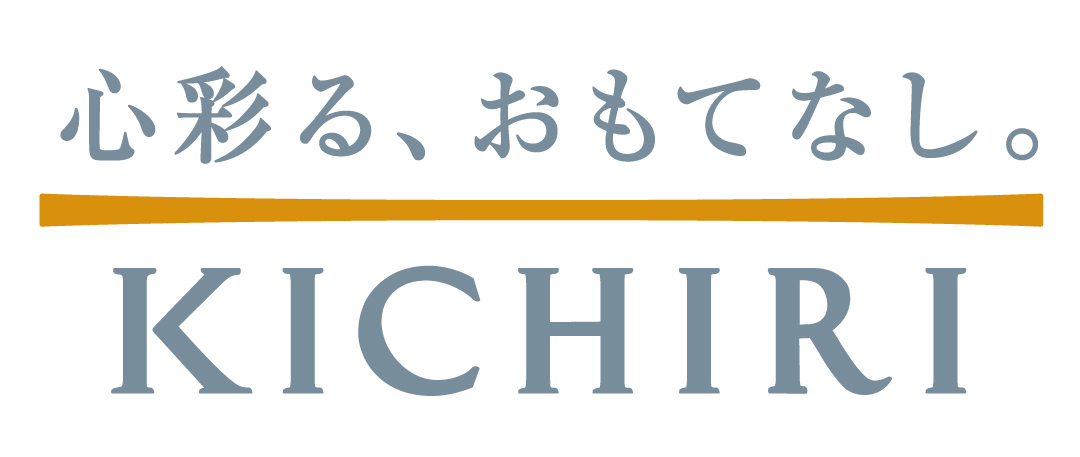 心彩る、おもてなし。

KICHIRI